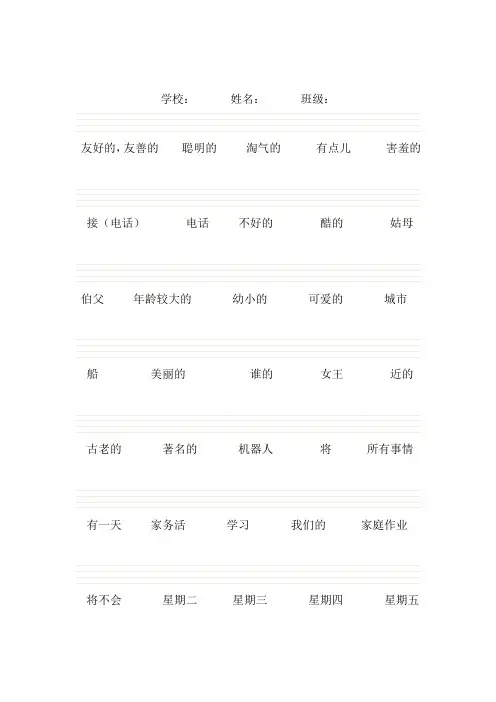 学校： 姓名： 班级：

友好的，友善的 聪明的 淘气的 有点儿 害羞的

接（电话） 电话 不好的 酷的 姑母

伯父 年龄较大的 幼小的 可爱的 城市

船 美丽的 谁的 女王 近的

古老的 著名的 机器人 将 所有事情

有一天 家务活 学习 我们的 家庭作业

将不会 星期二 星期三 星期四 星期五